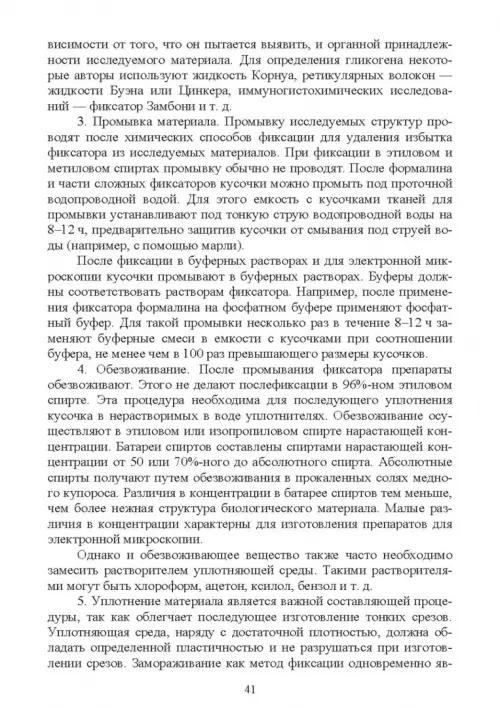 висимости от того, что он пытается выявить, и органной принадлежности исследуемого материала. Для определения гликогена некоторые авторы используют жидкость Корнуа, ретикулярных волокон — жидкости Буэна или Цинкера, иммуногистохимических исследований — фиксатор Замбони и т. д.

3. Промывка материала. Промывку исследуемых структур проводят после химических способов фиксации для удаления избытка фиксатора из исследуемых материалов. При фиксации в этиловом и метиловом спиртах промывку обычно не проводят. После формалина и части сложных фиксаторов кусочки можно промыть под проточной водопроводной водой. Для этого емкость с кусочками тканей для промывки устанавливают под тонкую струю водопроводной воды на 8–12 ч, предварительно защитив кусочки от смывания под струей воды (например, с помощью марли).

После фиксации в буферных растворах и для электронной микроскопии кусочки промывают в буферных растворах. Буферы должны соответствовать растворам фиксатора. Например, после применения фиксатора формалина на фосфатном буфере применяют фосфатный буфер. Для такой промывки несколько раз в течение 8–12 ч заменяют буферные смеси в емкости с кусочками при соотношении буфера, не менее чем в 100 раз превышающего размеры кусочков.

4. Обезвоживание. После промывания фиксатора препараты обезвоживают. Этого не делают послефиксации в 96%-ном этиловом спирте. Эта процедура необходима для последующего уплотнения кусочка в нерастворимых в воде уплотнителях. Обезвоживание осуществляют в этиловом или изопропиловом спирте нарастающей концентрации. Батареи спиртов составлены спиртами нарастающей концентрации от 50 или 70%-ного до абсолютного спирта. Абсолютные спирты получают путем обезвоживания в прокаленных солях медного купороса. Различия в концентрации в батарее спиртов тем меньше, чем более нежная структура биологического материала. Малые различия в концентрации характерны для изготовления препаратов для электронной микроскопии.

Однако и обезвоживающее вещество также часто необходимо заместить растворителем уплотняющей среды. Такими растворителями могут быть хлороформ, ацетон, ксилол, бензол и т. д.

5. Уплотнение материала является важной составляющей процедуры, так как облегчает последующее изготовление тонких срезов. Уплотняющая среда, наряду с достаточной плотностью, должна обладать определенной пластичностью и не разрушаться при изготовлении срезов. Замораживание как метод фиксации одновременно яв-

41